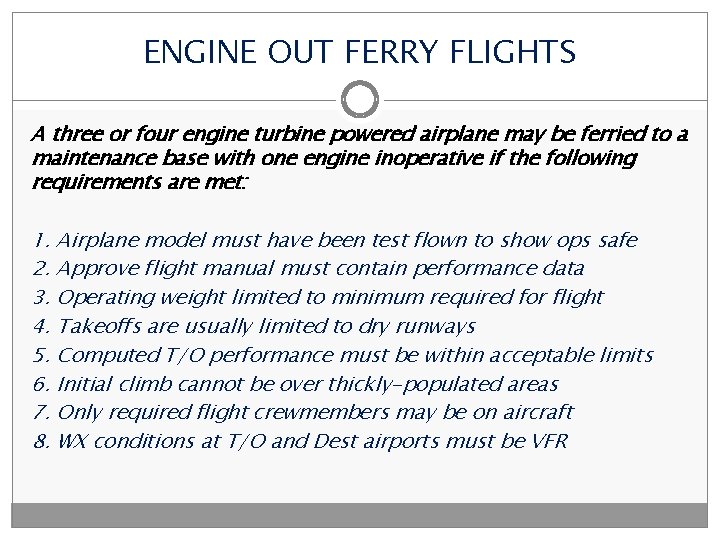 ENGINE OUT FERRY FLIGHTS

A three or four engine turbine powered airplane may be ferried to a maintenance base with one engine inoperative if the following requirements are met:

1. Airplane model must have been test flown to show ops safe
2. Approve flight manual must contain performance data
3. Operating weight limited to minimum required for flight
4. Takeoffs are usually limited to dry runways
5. Computed T/O performance must be within acceptable limits
6. Initial climb cannot be over thickly-populated areas
7. Only required flight crewmembers may be on aircraft
8. WX conditions at T/O and Dest airports must be VFR